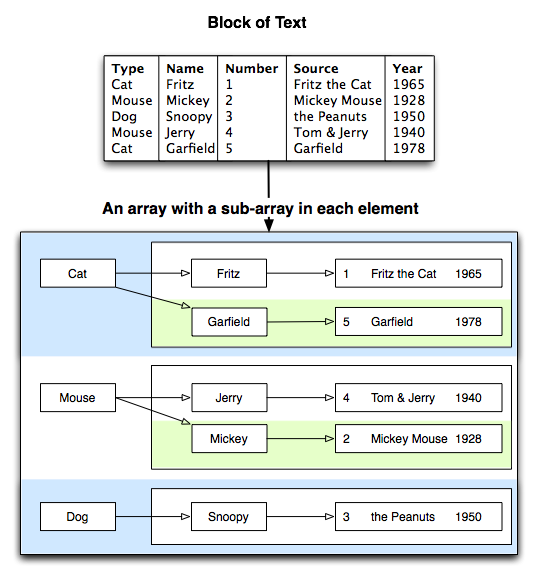 Block of Text

| Type | Name | Number | Source | Year |
|---|---|---|---|---|
| Cat | Fritz | 1 | Fritz the Cat | 1965 |
| Mouse | Mickey | 2 | Mickey Mouse | 1928 |
| Dog | Snoopy | 3 | the Peanuts | 1950 |
| Mouse | Jerry | 4 | Tom & Jerry | 1940 |
| Cat | Garfield | 5 | Garfield | 1978 |

An array with a sub-array in each element

Cat
Fritz
1 Fritz the Cat 1965
Garfield
5 Garfield 1978

Mouse
Jerry
4 Tom & Jerry 1940
Mickey
2 Mickey Mouse 1928

Dog
Snoopy
3 the Peanuts 1950